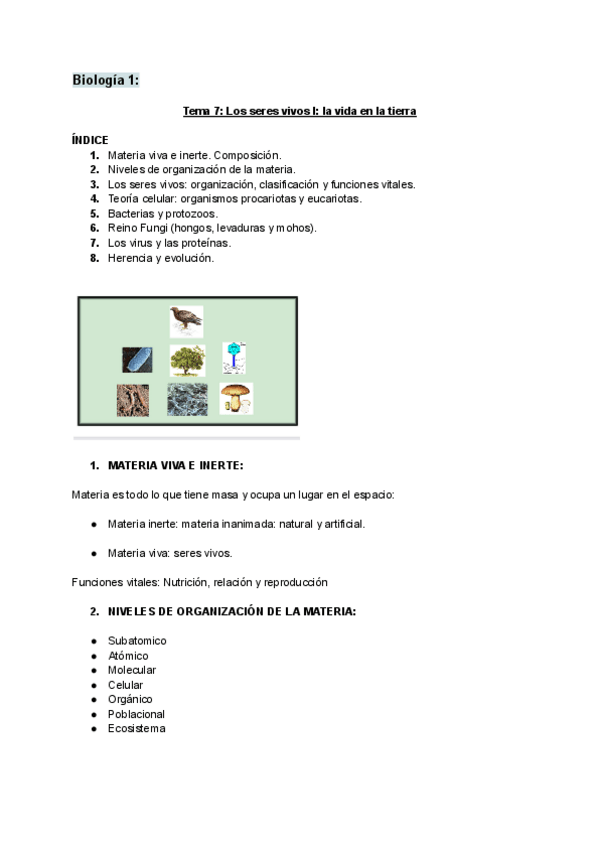 Biología 1:

Tema 7: Los seres vivos I: la vida en la tierra

ÍNDICE
1. Materia viva e inerte. Composición.
2. Niveles de organización de la materia.
3. Los seres vivos: organización, clasificación y funciones vitales.
4. Teoría celular: organismos procariotas y eucariotas.
5. Bacterias y protozoos.
6. Reino Fungi (hongos, levaduras y mohos).
7. Los virus y las proteínas.
8. Herencia y evolución.

1. MATERIA VIVA E INERTE:

Materia es todo lo que tiene masa y ocupa un lugar en el espacio:

● Materia inerte: materia inanimada: natural y artificial.

● Materia viva: seres vivos.

Funciones vitales: Nutrición, relación y reproducción

2. NIVELES DE ORGANIZACIÓN DE LA MATERIA:

● Subatomico
● Atómico
● Molecular
● Celular
● Orgánico
● Poblacional
● Ecosistema